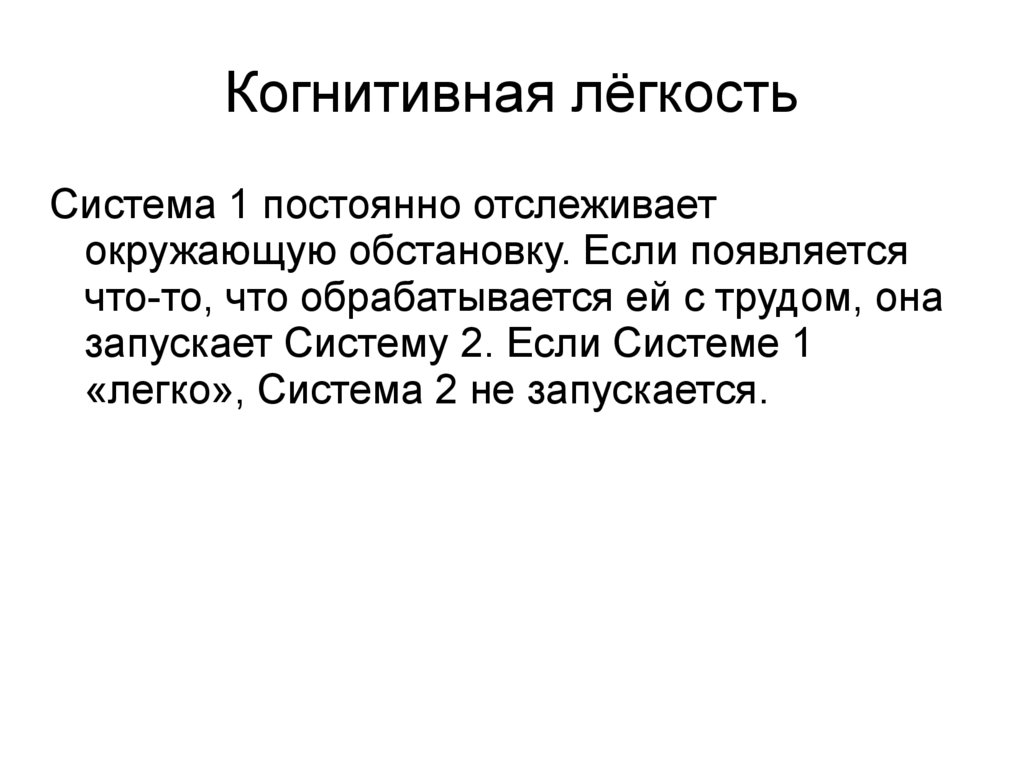 Когнитивная лёгкость

Система 1 постоянно отслеживает окружающую обстановку. Если появляется что-то, что обрабатывается ей с трудом, она запускает Систему 2. Если Системе 1 «легко», Система 2 не запускается.